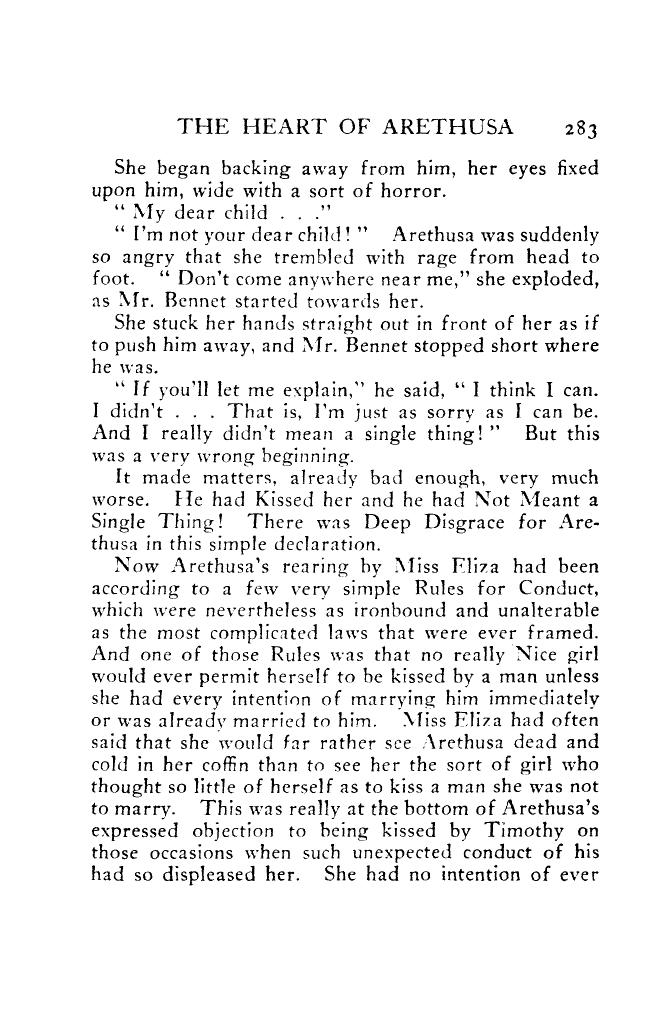 THE HEART OF ARETHUSA 283

She began backing away from him, her eyes fixed upon him, wide with a sort of horror.

" My dear child . . ."

" I'm not your dear child! " Arethusa was suddenly so angry that she trembled with rage from head to foot. " Don't come anywhere near me," she exploded, as Mr. Bennet started towards her.

She stuck her hands straight out in front of her as if to push him away, and Mr. Bennet stopped short where he was.

" If you'll let me explain," he said, " I think I can. I didn't . . . That is, I'm just as sorry as I can be. And I really didn't mean a single thing! " But this was a very wrong beginning.

It made matters, already bad enough, very much worse. He had Kissed her and he had Not Meant a Single Thing! There was Deep Disgrace for Arethusa in this simple declaration.

Now Arethusa's rearing by Miss Eliza had been according to a few very simple Rules for Conduct, which were nevertheless as ironbound and unalterable as the most complicated laws that were ever framed. And one of those Rules was that no really Nice girl would ever permit herself to be kissed by a man unless she had every intention of marrying him immediately or was already married to him. Miss Eliza had often said that she would far rather see Arethusa dead and cold in her coffin than to see her the sort of girl who thought so little of herself as to kiss a man she was not to marry. This was really at the bottom of Arethusa's expressed objection to being kissed by Timothy on those occasions when such unexpected conduct of his had so displeased her. She had no intention of ever